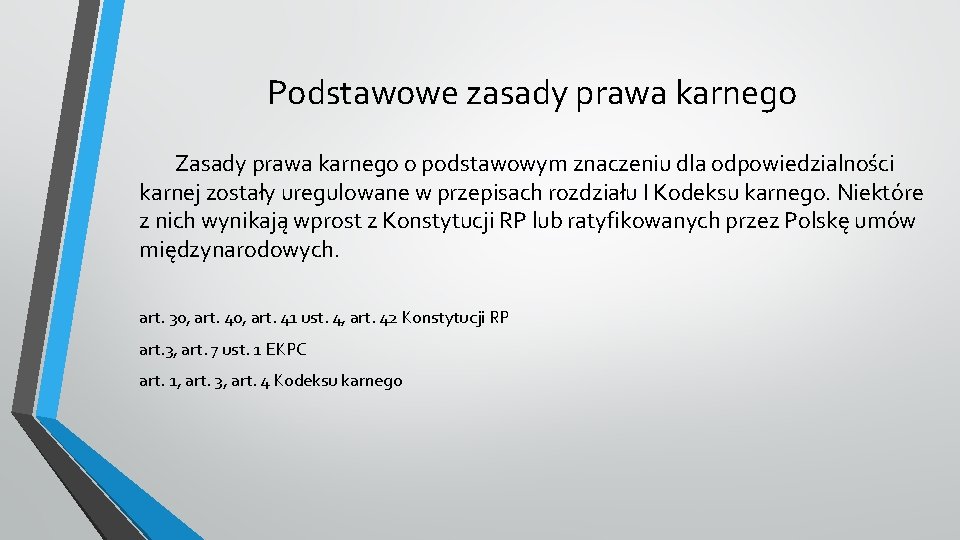 Podstawowe zasady prawa karnego

Zasady prawa karnego o podstawowym znaczeniu dla odpowiedzialności karnej zostały uregulowane w przepisach rozdziału I Kodeksu karnego. Niektóre z nich wynikają wprost z Konstytucji RP lub ratyfikowanych przez Polskę umów międzynarodowych.

art. 30, art. 40, art. 41 ust. 4, art. 42 Konstytucji RP

art.3, art. 7 ust. 1 EKPC

art. 1, art. 3, art. 4 Kodeksu karnego